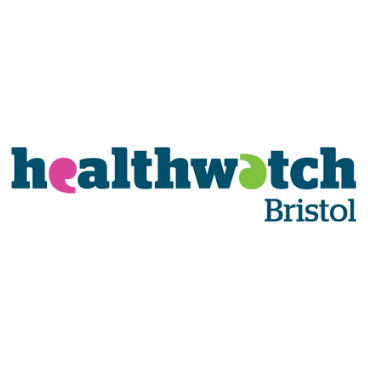 healthwatch
Bristol